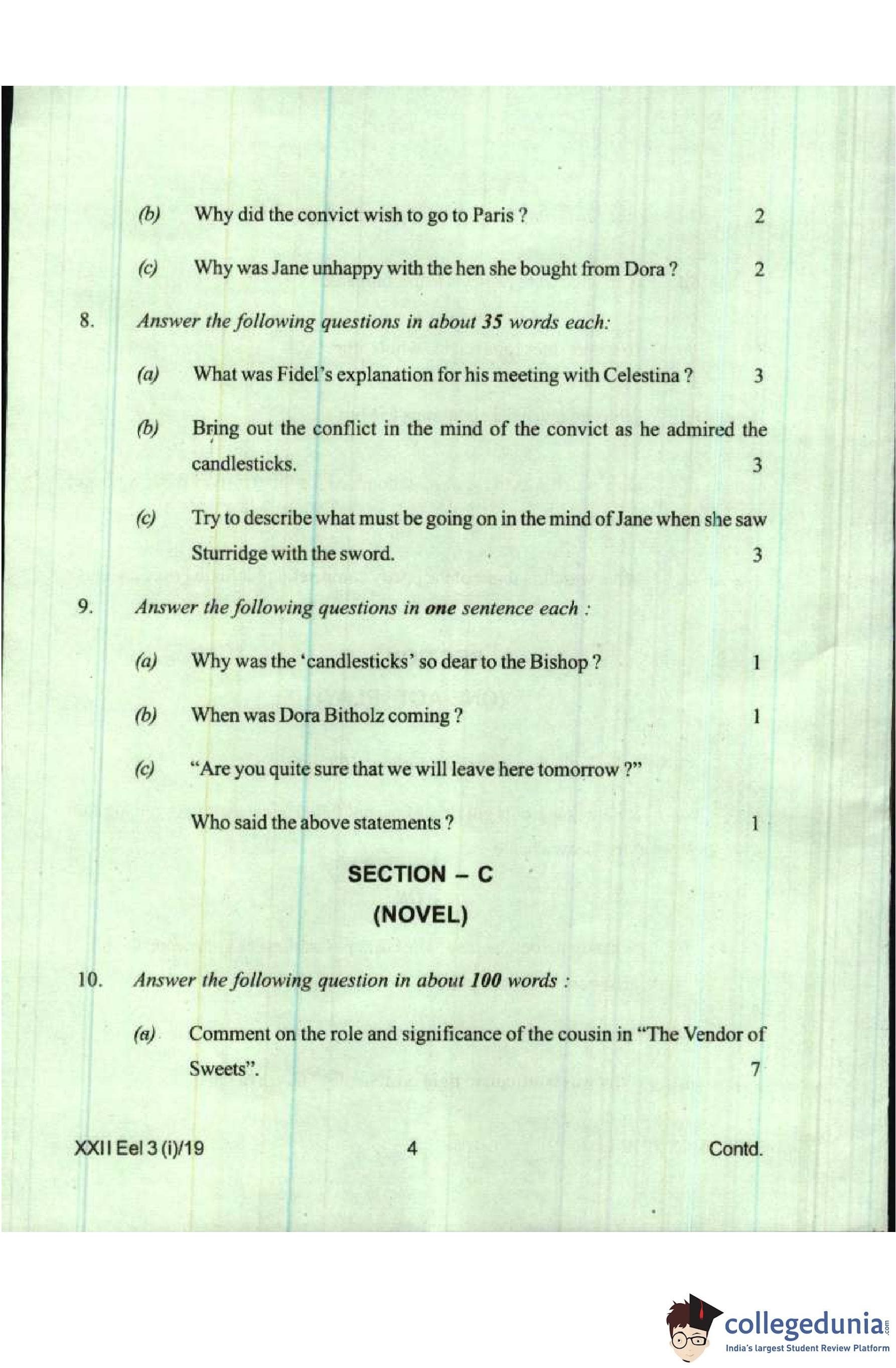 (b) Why did the convict wish to go to Paris ? 2

(c) Why was Jane unhappy with the hen she bought from Dora ? 2

8. Answer the following questions in about 35 words each:

(a) What was Fidel's explanation for his meeting with Celestina ? 3

(b) Bring out the conflict in the mind of the convict as he admired the candlesticks. 3

(c) Try to describe what must be going on in the mind of Jane when she saw Sturridge with the sword. 3

9. Answer the following questions in one sentence each :

(a) Why was the 'candlesticks' so dear to the Bishop ? 1

(b) When was Dora Bitholz coming ? 1

(c) "Are you quite sure that we will leave here tomorrow ?"

Who said the above statements ? 1

SECTION – C
(NOVEL)

10. Answer the following question in about 100 words :

(a) Comment on the role and significance of the cousin in "The Vendor of Sweets". 7

XXII Eel 3 (i)/19 4 Contd.

collegedunia.com
India's largest Student Review Platform